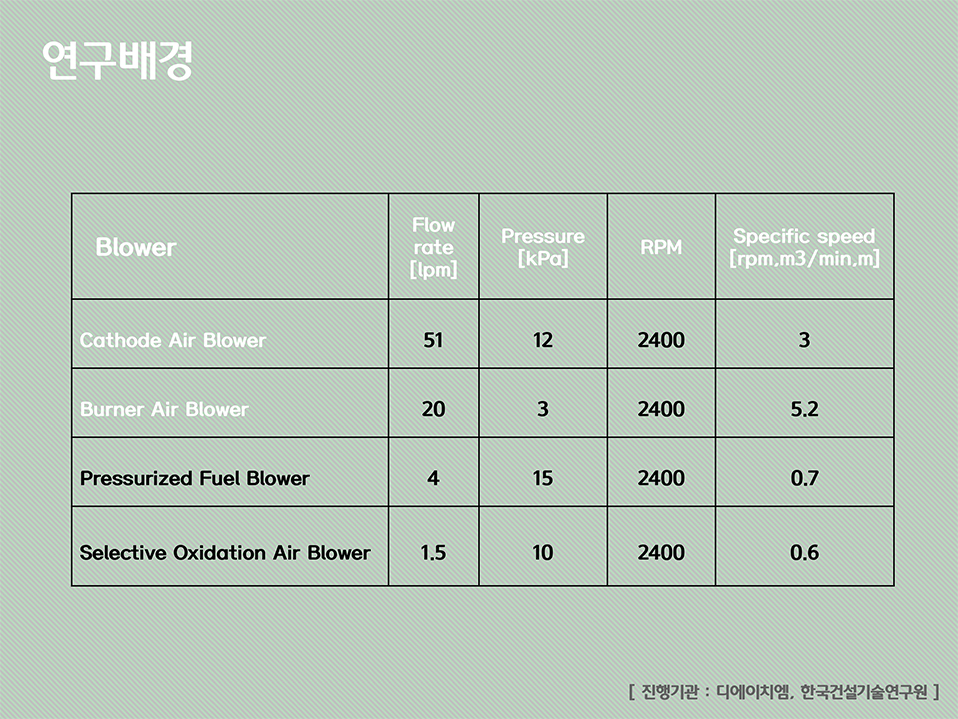 연구배경

| Blower | Flow rate [lpm] | Pressure [kPa] | RPM | Specific speed [rpm,m3/min,m] |
|---|---|---|---|---|
| Cathode Air Blower | 51 | 12 | 2400 | 3 |
| Burner Air Blower | 20 | 3 | 2400 | 5.2 |
| Pressurized Fuel Blower | 4 | 15 | 2400 | 0.7 |
| Selective Oxidation Air Blower | 1.5 | 10 | 2400 | 0.6 |

[ 진행기관 : 디에이치엠, 한국건설기술연구원 ]